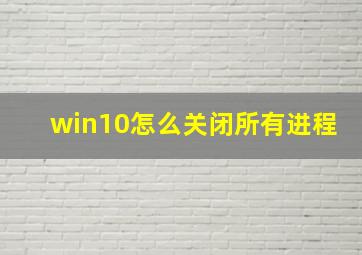 win10怎么关闭所有进程